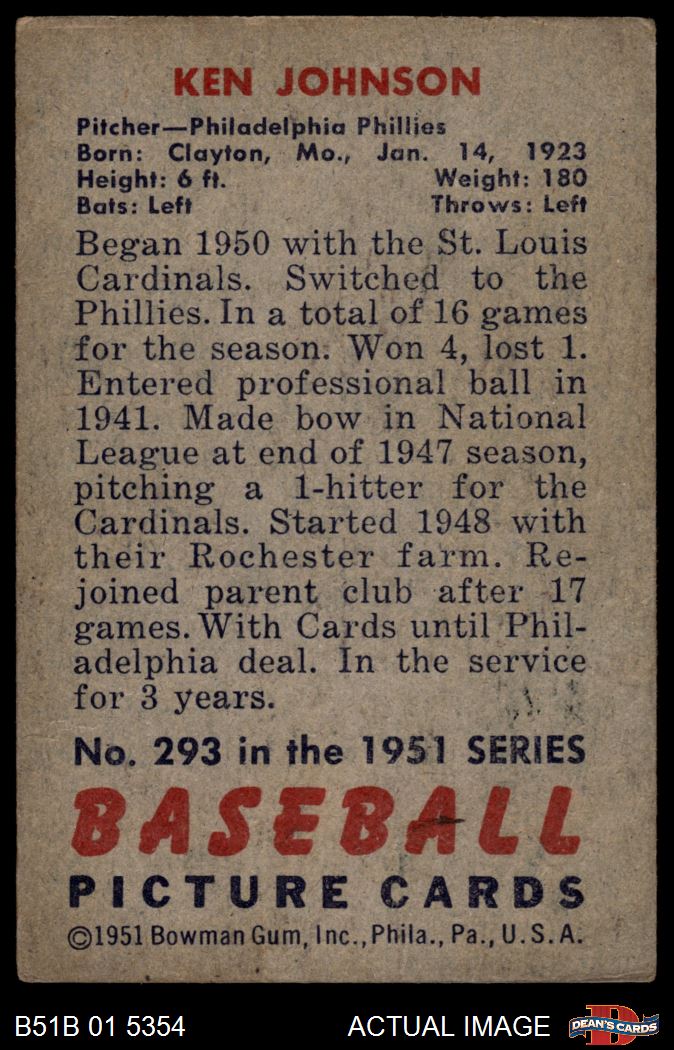 KEN JOHNSON

Pitcher—Philadelphia Phillies
Born: Clayton, Mo., Jan. 14, 1923
Height: 6 ft. Weight: 180
Bats: Left Throws: Left

Began 1950 with the St. Louis Cardinals. Switched to the Phillies. In a total of 16 games for the season. Won 4, lost 1. Entered professional ball in 1941. Made bow in National League at end of 1947 season, pitching a 1-hitter for the Cardinals. Started 1948 with their Rochester farm. Rejoined parent club after 17 games. With Cards until Philadelphia deal. In the service for 3 years.

No. 293 in the 1951 SERIES

BASEBALL
PICTURE CARDS

©1951 Bowman Gum, Inc., Phila., Pa., U.S.A.

B51B 01 5354 ACTUAL IMAGE DEAN'S CARDS